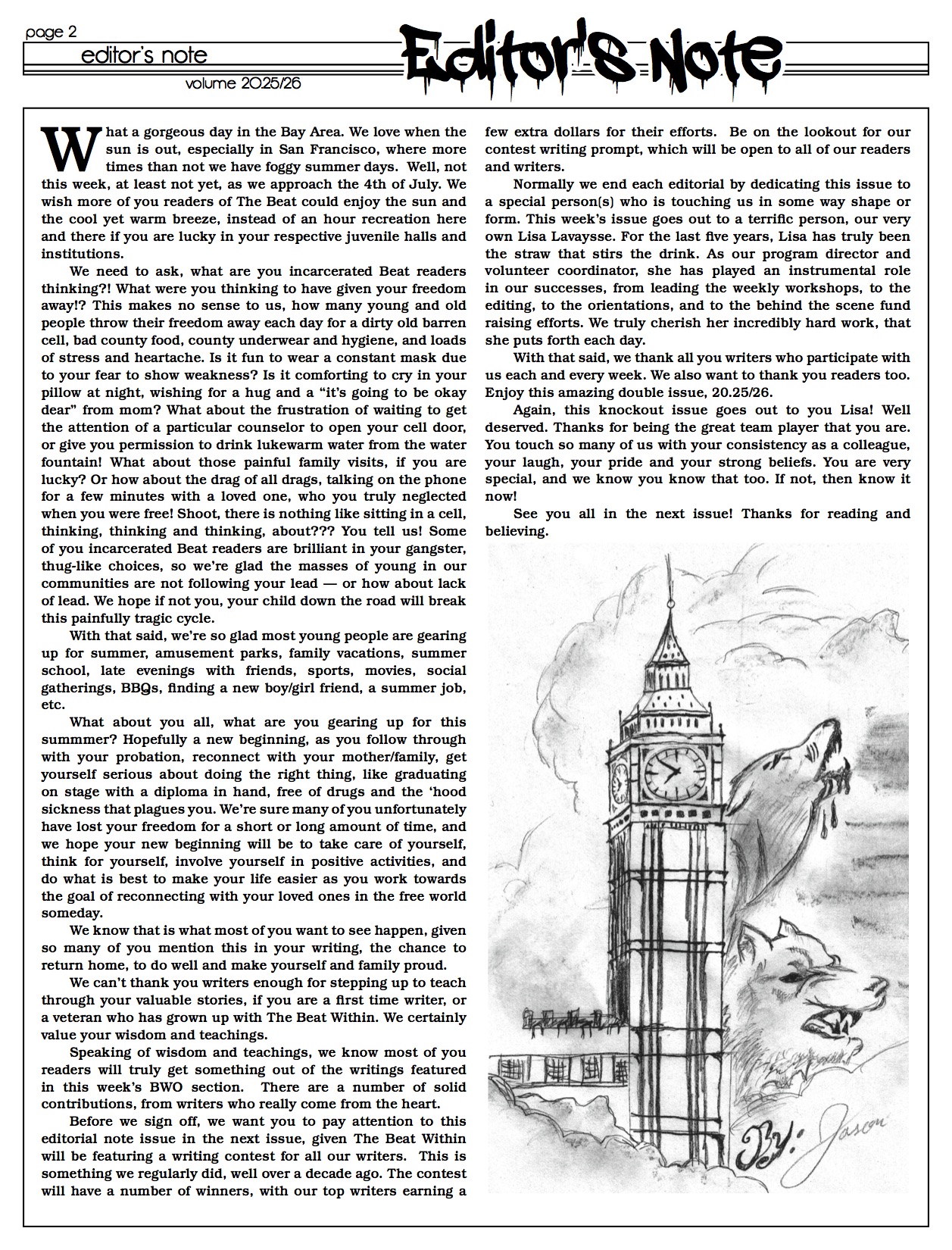 page 2

editor's note

volume 20.25/26

Editor's Note

What a gorgeous day in the Bay Area. We love when the sun is out, especially in San Francisco, where more times than not we have foggy summer days. Well, not this week, at least not yet, as we approach the 4th of July. We wish more of you readers of The Beat could enjoy the sun and the cool yet warm breeze, instead of an hour recreation here and there if you are lucky in your respective juvenile halls and institutions.

We need to ask, what are you incarcerated Beat readers thinking?! What were you thinking to have given your freedom away!? This makes no sense to us, how many young and old people throw their freedom away each day for a dirty old barren cell, bad county food, county underwear and hygiene, and loads of stress and heartache. Is it fun to wear a constant mask due to your fear to show weakness? Is it comforting to cry in your pillow at night, wishing for a hug and a "it's going to be okay dear" from mom? What about the frustration of waiting to get the attention of a particular counselor to open your cell door, or give you permission to drink lukewarm water from the water fountain! What about those painful family visits, if you are lucky? Or how about the drag of all drags, talking on the phone for a few minutes with a loved one, who you truly neglected when you were free! Shoot, there is nothing like sitting in a cell, thinking, thinking and thinking, about??? You tell us! Some of you incarcerated Beat readers are brilliant in your gangster, thug-like choices, so we're glad the masses of young in our communities are not following your lead — or how about lack of lead. We hope if not you, your child down the road will break this painfully tragic cycle.

With that said, we're so glad most young people are gearing up for summer, amusement parks, family vacations, summer school, late evenings with friends, sports, movies, social gatherings, BBQs, finding a new boy/girl friend, a summer job, etc.

What about you all, what are you gearing up for this summmer? Hopefully a new beginning, as you follow through with your probation, reconnect with your mother/family, get yourself serious about doing the right thing, like graduating on stage with a diploma in hand, free of drugs and the 'hood sickness that plagues you. We're sure many of you unfortunately have lost your freedom for a short or long amount of time, and we hope your new beginning will be to take care of yourself, think for yourself, involve yourself in positive activities, and do what is best to make your life easier as you work towards the goal of reconnecting with your loved ones in the free world someday.

We know that is what most of you want to see happen, given so many of you mention this in your writing, the chance to return home, to do well and make yourself and family proud.

We can't thank you writers enough for stepping up to teach through your valuable stories, if you are a first time writer, or a veteran who has grown up with The Beat Within. We certainly value your wisdom and teachings.

Speaking of wisdom and teachings, we know most of you readers will truly get something out of the writings featured in this week's BWO section. There are a number of solid contributions, from writers who really come from the heart.

Before we sign off, we want you to pay attention to this editorial note issue in the next issue, given The Beat Within will be featuring a writing contest for all our writers. This is something we regularly did, well over a decade ago. The contest will have a number of winners, with our top writers earning a few extra dollars for their efforts. Be on the lookout for our contest writing prompt, which will be open to all of our readers and writers.

Normally we end each editorial by dedicating this issue to a special person(s) who is touching us in some way shape or form. This week's issue goes out to a terrific person, our very own Lisa Lavaysse. For the last five years, Lisa has truly been the straw that stirs the drink. As our program director and volunteer coordinator, she has played an instrumental role in our successes, from leading the weekly workshops, to the editing, to the orientations, and to the behind the scene fund raising efforts. We truly cherish her incredibly hard work, that she puts forth each day.

With that said, we thank all you writers who participate with us each and every week. We also want to thank you readers too. Enjoy this amazing double issue, 20.25/26.

Again, this knockout issue goes out to you Lisa! Well deserved. Thanks for being the great team player that you are. You touch so many of us with your consistency as a colleague, your laugh, your pride and your strong beliefs. You are very special, and we know you know that too. If not, then know it now!

See you all in the next issue! Thanks for reading and believing.

By: Jason